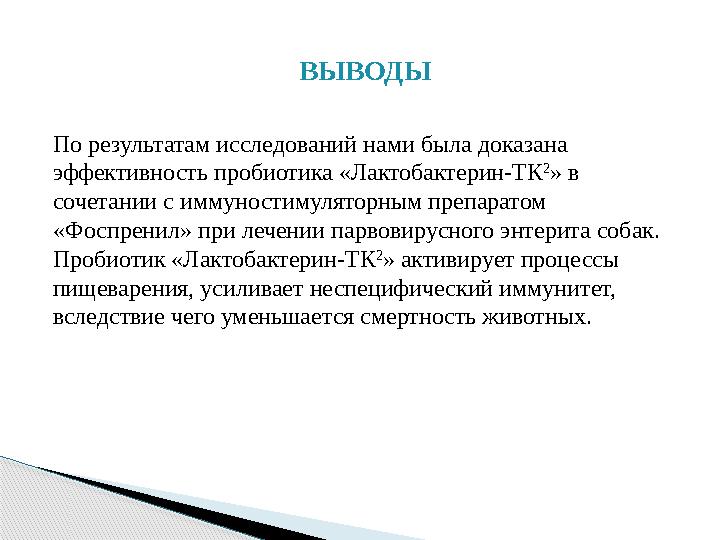 ВЫВОДЫ

По результатам исследований нами была доказана эффективность пробиотика «Лактобактерин-ТК$^2$» в сочетании с иммуностимуляторным препаратом «Фоспренил» при лечении парвовирусного энтерита собак. Пробиотик «Лактобактерин-ТК$^2$» активирует процессы пищеварения, усиливает неспецифический иммунитет, вследствие чего уменьшается смертность животных.